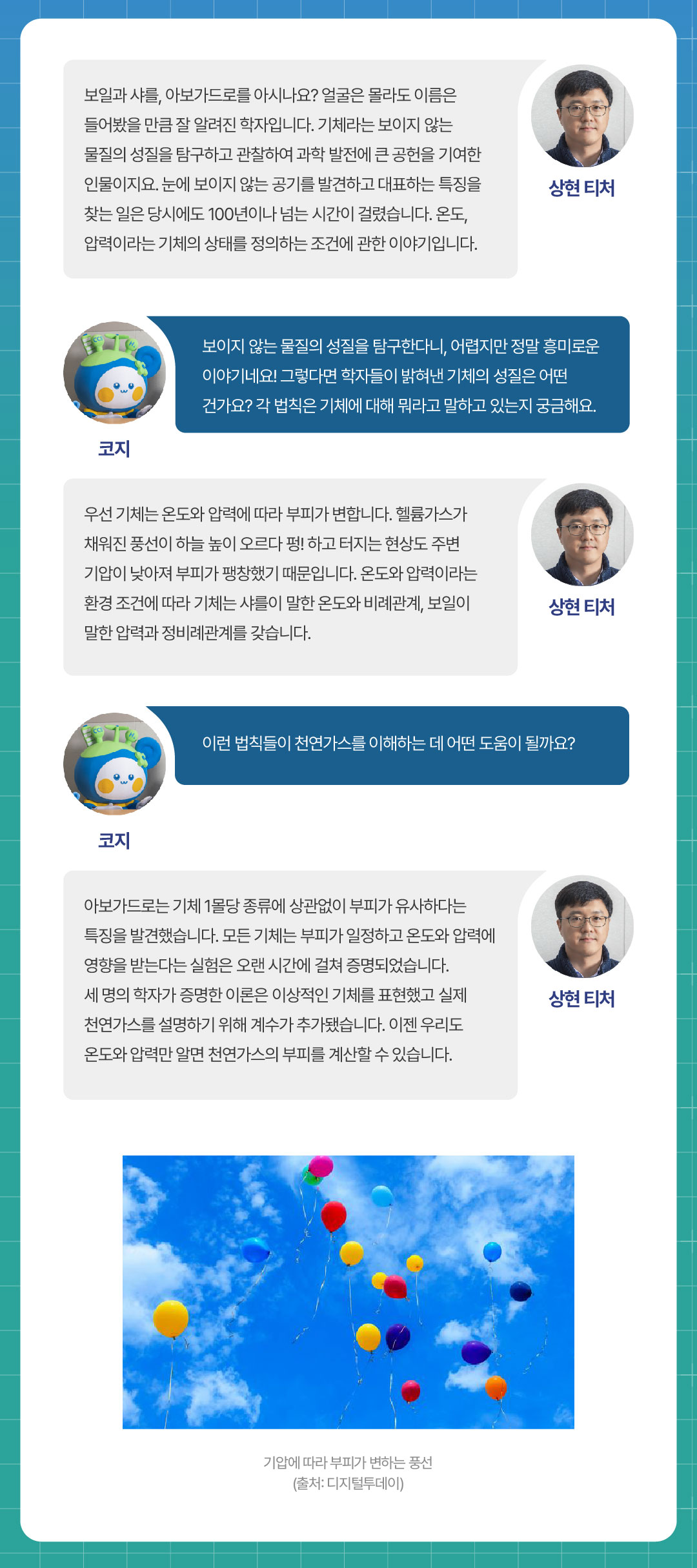 보일과 샤를, 아보가드로를 아시나요? 얼굴은 몰라도 이름은 들어봤을 만큼 잘 알려진 학자입니다. 기체라는 보이지 않는 물질의 성질을 탐구하고 관찰하여 과학 발전에 큰 공헌을 기여한 인물이지요. 눈에 보이지 않는 공기를 발견하고 대표하는 특징을 찾는 일은 당시에도 100년이나 넘는 시간이 걸렸습니다. 온도, 압력이라는 기체의 상태를 정의하는 조건에 관한 이야기입니다.

상현 티처

보이지 않는 물질의 성질을 탐구한다니, 어렵지만 정말 흥미로운 이야기네요! 그렇다면 학자들이 밝혀낸 기체의 성질은 어떤 건가요? 각 법칙은 기체에 대해 뭐라고 말하고 있는지 궁금해요.

코지

우선 기체는 온도와 압력에 따라 부피가 변합니다. 헬륨가스가 채워진 풍선이 하늘 높이 오르다 펑! 하고 터지는 현상도 주변 기압이 낮아져 부피가 팽창했기 때문입니다. 온도와 압력이라는 환경 조건에 따라 기체는 샤를이 말한 온도와 비례관계, 보일이 말한 압력과 정비례관계를 갖습니다.

상현 티처

이런 법칙들이 천연가스를 이해하는 데 어떤 도움이 될까요?

코지

아보가드로는 기체 1몰당 종류에 상관없이 부피가 유사하다는 특징을 발견했습니다. 모든 기체는 부피가 일정하고 온도와 압력에 영향을 받는다는 실험은 오랜 시간에 걸쳐 증명되었습니다. 세 명의 학자가 증명한 이론은 이상적인 기체를 표현했고 실제 천연가스를 설명하기 위해 계수가 추가됐습니다. 이젠 우리도 온도와 압력만 알면 천연가스의 부피를 계산할 수 있습니다.

상현 티처

기압에 따라 부피가 변하는 풍선
(출처: 디지털투데이)